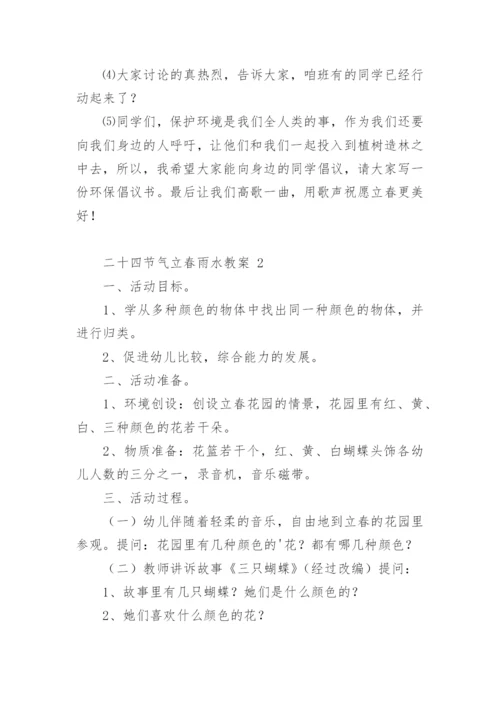 ⑷大家讨论的真热烈，告诉大家，咱班有的同学已经行动起来了？

⑸同学们，保护环境是我们全人类的事，作为我们还要向我们身边的人呼吁，让他们和我们一起投入到植树造林之中去，所以，我希望大家能向身边的同学倡议，请大家写一份环保倡议书。最后让我们高歌一曲，用歌声祝愿立春更美好！

二十四节气立春雨水教案 2

一、活动目标。

1、学从多种颜色的物体中找出同一种颜色的物体，并进行归类。

2、促进幼儿比较，综合能力的发展。

二、活动准备。

1、环境创设：创设立春花园的情景，花园里有红、黄、白、三种颜色的花若干朵。

2、物质准备：花篮若干个，红、黄、白蝴蝶头饰各幼儿人数的三分之一，录音机，音乐磁带。

三、活动过程。

（一）幼儿伴随着轻柔的音乐，自由地到立春的花园里参观。提问：花园里有几种颜色的'花？都有哪几种颜色？

（二）教师讲诉故事《三只蝴蝶》（经过改编）提问：

1、故事里有几只蝴蝶？她们是什么颜色的？

2、她们喜欢什么颜色的花？